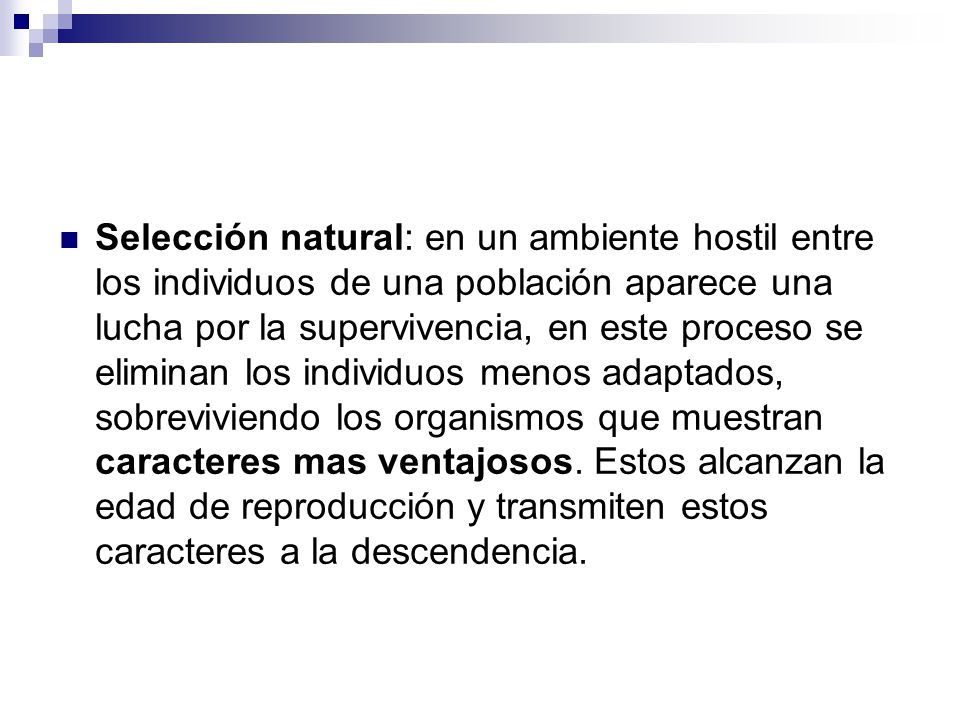 Selección natural: en un ambiente hostil entre los individuos de una población aparece una lucha por la supervivencia, en este proceso se eliminan los individuos menos adaptados, sobreviviendo los organismos que muestran caracteres mas ventajosos. Estos alcanzan la edad de reproducción y transmiten estos caracteres a la descendencia.